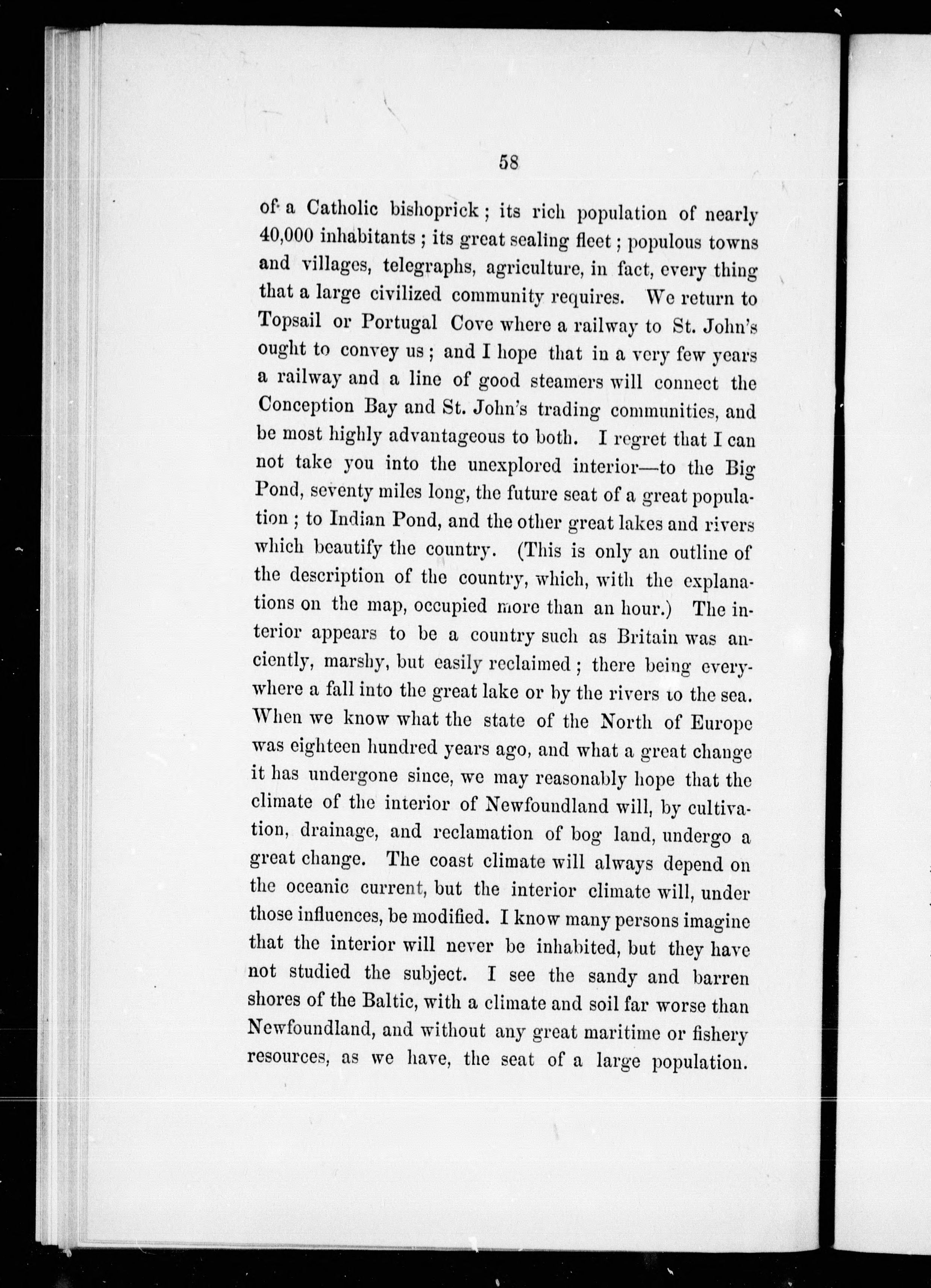 58

of a Catholic bishoprick; its rich population of nearly 40,000 inhabitants; its great sealing fleet; populous towns and villages, telegraphs, agriculture, in fact, every thing that a large civilized community requires. We return to Topsail or Portugal Cove where a railway to St. John's ought to convey us; and I hope that in a very few years a railway and a line of good steamers will connect the Conception Bay and St. John's trading communities, and be most highly advantageous to both. I regret that I can not take you into the unexplored interior—to the Big Pond, seventy miles long, the future seat of a great population; to Indian Pond, and the other great lakes and rivers which beautify the country. (This is only an outline of the description of the country, which, with the explanations on the map, occupied more than an hour.) The interior appears to be a country such as Britain was anciently, marshy, but easily reclaimed; there being everywhere a fall into the great lake or by the rivers to the sea. When we know what the state of the North of Europe was eighteen hundred years ago, and what a great change it has undergone since, we may reasonably hope that the climate of the interior of Newfoundland will, by cultivation, drainage, and reclamation of bog land, undergo a great change. The coast climate will always depend on the oceanic current, but the interior climate will, under those influences, be modified. I know many persons imagine that the interior will never be inhabited, but they have not studied the subject. I see the sandy and barren shores of the Baltic, with a climate and soil far worse than Newfoundland, and without any great maritime or fishery resources, as we have, the seat of a large population.